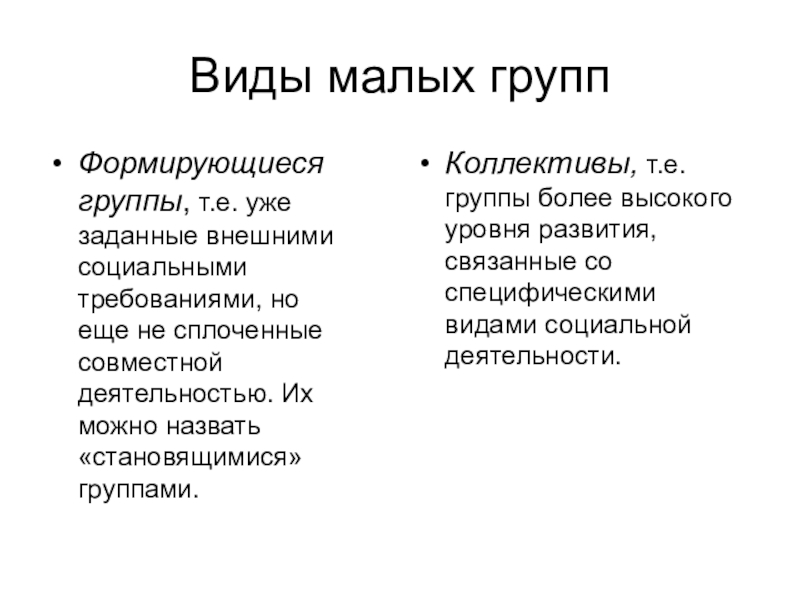 Виды малых групп

• Формирующиеся группы, т.е. уже заданные внешними социальными требованиями, но еще не сплоченные совместной деятельностью. Их можно назвать «становящимися» группами.

• Коллективы, т.е. группы более высокого уровня развития, связанные со специфическими видами социальной деятельности.